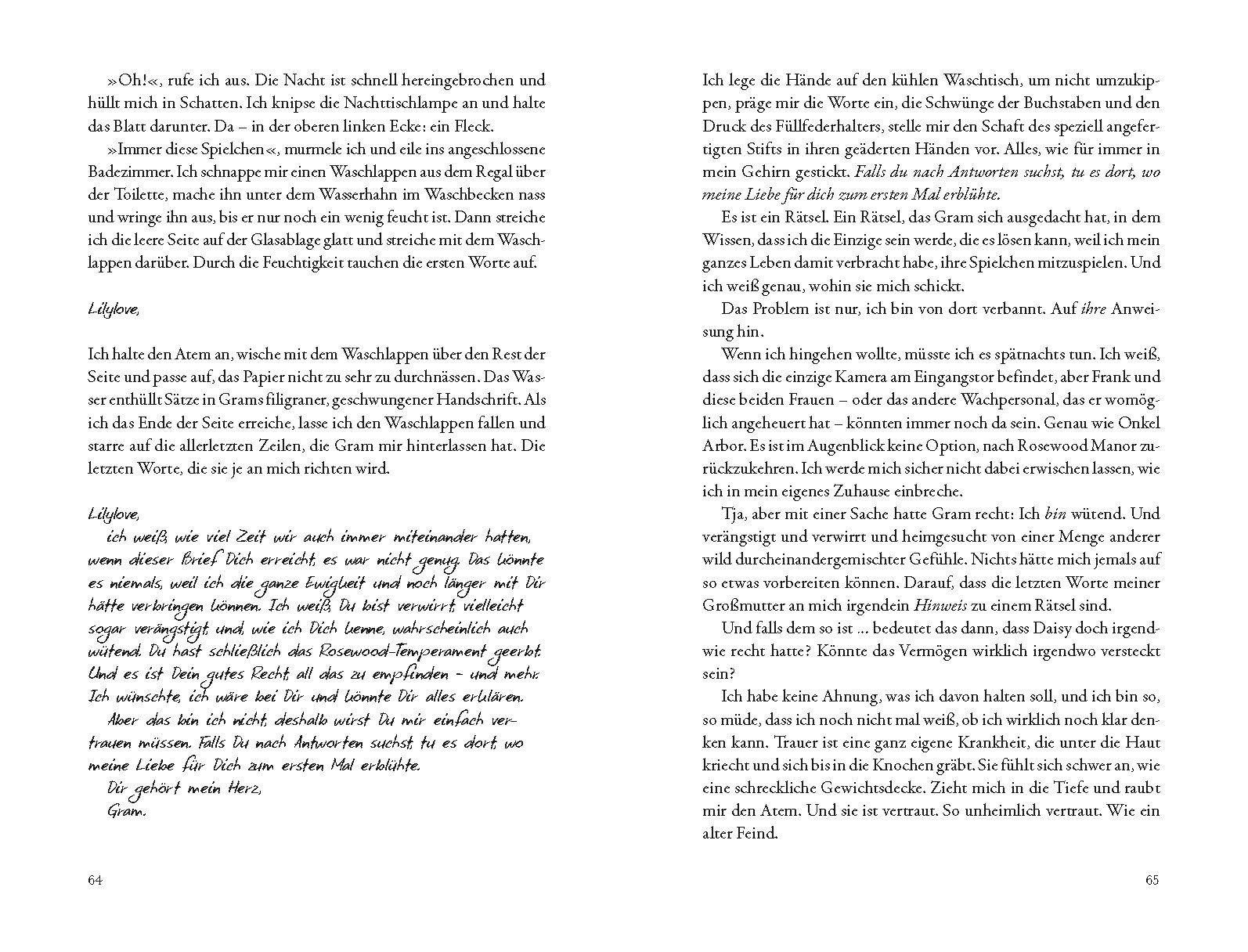 »Oh!«, rufe ich aus. Die Nacht ist schnell hereingebrochen und hüllt mich in Schatten. Ich knipse die Nachttischlampe an und halte das Blatt darunter. Da – in der oberen linken Ecke: ein Fleck.

»Immer diese Spielchen«, murmele ich und eile ins angeschlossene Badezimmer. Ich schnappe mir einen Waschlappen aus dem Regal über der Toilette, mache ihn unter dem Wasserhahn im Waschbecken nass und wringe ihn aus, bis er nur noch ein wenig feucht ist. Dann streiche ich die leere Seite auf der Glasablage glatt und streiche mit dem Waschlappen darüber. Durch die Feuchtigkeit tauchen die ersten Worte auf.

Lilylove,

Ich halte den Atem an, wische mit dem Waschlappen über den Rest der Seite und passe auf, das Papier nicht zu sehr zu durchnässen. Das Wasser enthüllt Sätze in Grams filigraner, geschwungener Handschrift. Als ich das Ende der Seite erreiche, lasse ich den Waschlappen fallen und starre auf die allerletzten Zeilen, die Gram mir hinterlassen hat. Die letzten Worte, die sie je an mich richten wird.

Lilylove,
ich weiß, wie viel Zeit wir auch immer miteinander hatten, wenn dieser Brief Dich erreicht, es war nicht genug. Das könnte es niemals, weil ich die ganze Ewigkeit und noch länger mit Dir hätte verbringen können. Ich weiß, Du bist verwirrt, vielleicht sogar verängstigt und, wie ich Dich kenne, wahrscheinlich auch wütend. Du hast schließlich das Rosewood-Temperament geerbt. Und es ist Dein gutes Recht, all das zu empfinden – und mehr. Ich wünschte, ich wäre bei Dir und könnte Dir alles erklären.
Aber das bin ich nicht, deshalb wirst Du mir einfach vertrauen müssen. Falls Du nach Antworten suchst, tu es dort, wo meine Liebe für Dich zum ersten Mal erblühte.
Dir gehört mein Herz,
Gram.

64

Ich lege die Hände auf den kühlen Waschtisch, um nicht umzukippen, präge mir die Worte ein, die Schwünge der Buchstaben und den Druck des Füllfederhalters, stelle mir den Schaft des speziell angefertigten Stifts in ihren geäderten Händen vor. Alles, wie für immer in mein Gehirn gestickt. Falls du nach Antworten suchst, tu es dort, wo meine Liebe für dich zum ersten Mal erblühte.

Es ist ein Rätsel. Ein Rätsel, das Gram sich ausgedacht hat, in dem Wissen, dass ich die Einzige sein werde, die es lösen kann, weil ich mein ganzes Leben damit verbracht habe, ihre Spielchen mitzuspielen. Und ich weiß genau, wohin sie mich schickt.

Das Problem ist nur, ich bin von dort verbannt. Auf ihre Anweisung hin.

Wenn ich hingehen wollte, müsste ich es spätnachts tun. Ich weiß, dass sich die einzige Kamera am Eingangstor befindet, aber Frank und diese beiden Frauen – oder das andere Wachpersonal, das er womöglich angeheuert hat – könnten immer noch da sein. Genau wie Onkel Arbor. Es ist im Augenblick keine Option, nach Rosewood Manor zurückzukehren. Ich werde mich sicher nicht dabei erwischen lassen, wie ich in mein eigenes Zuhause einbreche.

Tja, aber mit einer Sache hatte Gram recht: Ich bin wütend. Und verängstigt und verwirrt und heimgesucht von einer Menge anderer wild durcheinandergemischter Gefühle. Nichts hätte mich jemals auf so etwas vorbereiten können. Darauf, dass die letzten Worte meiner Großmutter an mich irgendein Hinweis zu einem Rätsel sind.

Und falls dem so ist ... bedeutet das dann, dass Daisy doch irgendwie recht hatte? Könnte das Vermögen wirklich irgendwo versteckt sein?

Ich habe keine Ahnung, was ich davon halten soll, und ich bin so, so müde, dass ich noch nicht mal weiß, ob ich wirklich noch klar denken kann. Trauer ist eine ganz eigene Krankheit, die unter die Haut kriecht und sich bis in die Knochen gräbt. Sie fühlt sich schwer an, wie eine schreckliche Gewichtsdecke. Zieht mich in die Tiefe und raubt mir den Atem. Und sie ist vertraut. So unheimlich vertraut. Wie ein alter Feind.

65